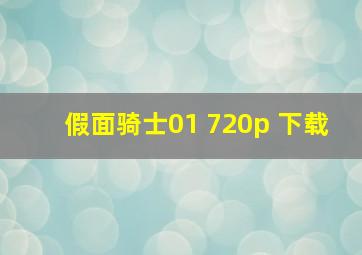 假面骑士01 720p 下载